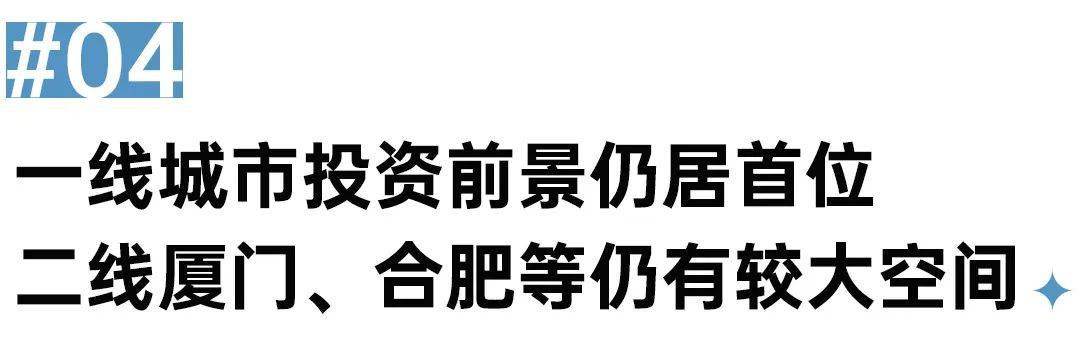 #04

一线城市投资前景仍居首位

二线厦门、合肥等仍有较大空间